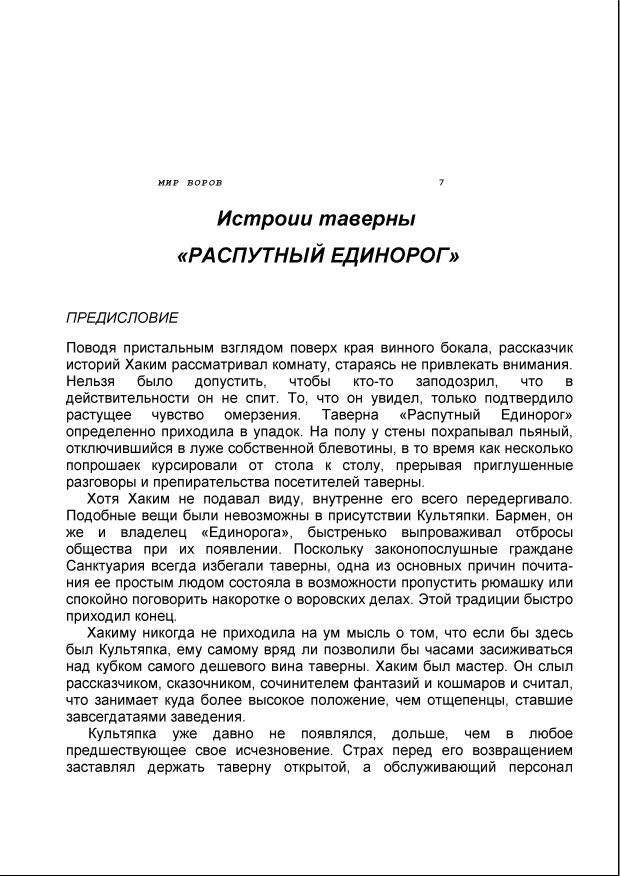 МИР ВОРОВ 7

Истроии таверны

«РАСПУТНЫЙ ЕДИНОРОГ»

ПРЕДИСЛОВИЕ

Поводя пристальным взглядом поверх края винного бокала, рассказчик историй Хаким рассматривал комнату, стараясь не привлекать внимания. Нельзя было допустить, чтобы кто-то заподозрил, что в действительности он не спит. То, что он увидел, только подтвердило растущее чувство омерзения. Таверна «Распутный Единорог» определенно приходила в упадок. На полу у стены похрапывал пьяный, отключившийся в луже собственной блевотины, в то время как несколько попрошаек курсировали от стола к столу, прерывая приглушенные разговоры и препирательства посетителей таверны.

Хотя Хаким не подавал виду, внутренне его всего передергивало. Подобные вещи были невозможны в присутствии Культяпки. Бармен, он же и владелец «Единорога», быстренько выпроваживал отбросы общества при их появлении. Поскольку законопослушные граждане Санктуария всегда избегали таверны, одна из основных причин почитания ее простым людом состояла в возможности пропустить рюмашку или спокойно поговорить накоротке о воровских делах. Этой традиции быстро приходил конец.

Хакиму никогда не приходила на ум мысль о том, что если бы здесь был Культяпка, ему самому вряд ли позволили бы часами засиживаться над кубком самого дешевого вина таверны. Хаким был мастер. Он слыл рассказчиком, сказочником, сочинителем фантазий и кошмаров и считал, что занимает куда более высокое положение, чем отщепенцы, ставшие завсегдатаями заведения.

Культяпка уже давно не появлялся, дольше, чем в любое предшествующее свое исчезновение. Страх перед его возвращением заставлял держать таверну открытой, а обслуживающий персонал